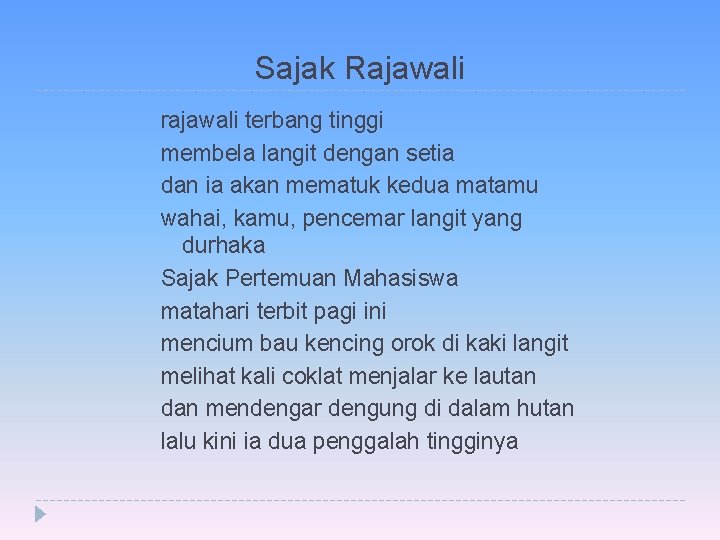 Sajak Rajawali

rajawali terbang tinggi
membela langit dengan setia
dan ia akan mematuk kedua matamu
wahai, kamu, pencemar langit yang durhaka
Sajak Pertemuan Mahasiswa
matahari terbit pagi ini
mencium bau kencing orok di kaki langit
melihat kali coklat menjalar ke lautan
dan mendengar dengung di dalam hutan
lalu kini ia dua penggalah tingginya